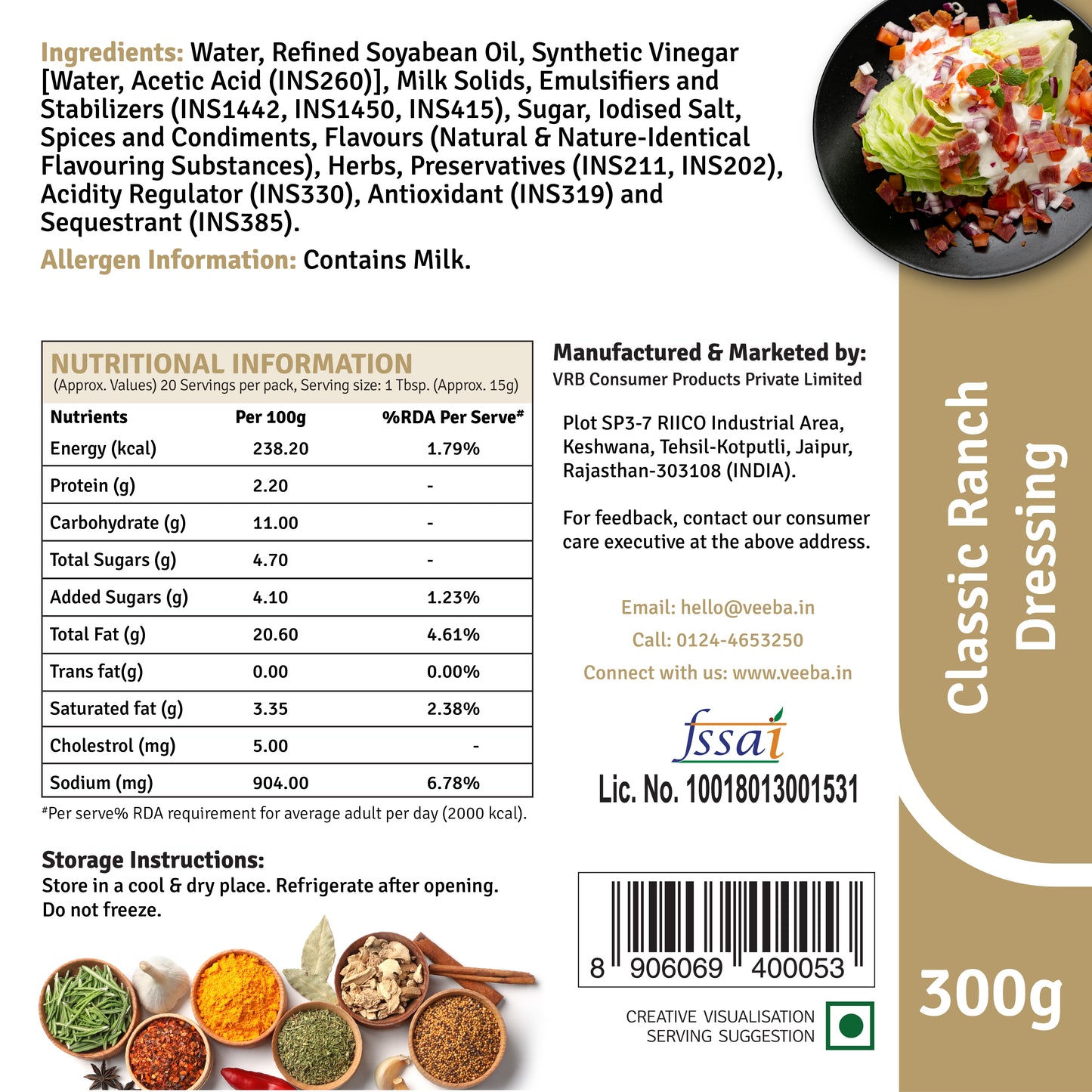 Ingredients: Water, Refined Soyabean Oil, Synthetic Vinegar [Water, Acetic Acid (INS260)], Milk Solids, Emulsifiers and Stabilizers (INS1442, INS1450, INS415), Sugar, Iodised Salt, Spices and Condiments, Flavours (Natural & Nature-Identical Flavouring Substances), Herbs, Preservatives (INS211, INS202), Acidity Regulator (INS330), Antioxidant (INS319) and Sequestrant (INS385).

Allergen Information: Contains Milk.

NUTRITIONAL INFORMATION
(Approx. Values) 20 Servings per pack, Serving size: 1 Tbsp. (Approx. 15g)

| Nutrients | Per 100g | %RDA Per Serve# |
|---|---|---|
| Energy (kcal) | 238.20 | 1.79% |
| Protein (g) | 2.20 | - |
| Carbohydrate (g) | 11.00 | - |
| Total Sugars (g) | 4.70 | - |
| Added Sugars (g) | 4.10 | 1.23% |
| Total Fat (g) | 20.60 | 4.61% |
| Trans fat(g) | 0.00 | 0.00% |
| Saturated fat (g) | 3.35 | 2.38% |
| Cholestrol (mg) | 5.00 | - |
| Sodium (mg) | 904.00 | 6.78% |

#Per serve% RDA requirement for average adult per day (2000 kcal).

Storage Instructions:
Store in a cool & dry place. Refrigerate after opening. Do not freeze.

Manufactured & Marketed by:
VRB Consumer Products Private Limited

Plot SP3-7 RIICO Industrial Area, Keshwana, Tehsil-Kotputli, Jaipur, Rajasthan-303108 (INDIA).

For feedback, contact our consumer care executive at the above address.

Email: hello@veeba.in
Call: 0124-4653250
Connect with us: www.veeba.in

fssai
Lic. No. 10018013001531

8 906069 400053

CREATIVE VISUALISATION
SERVING SUGGESTION

Classic Ranch Dressing

300g